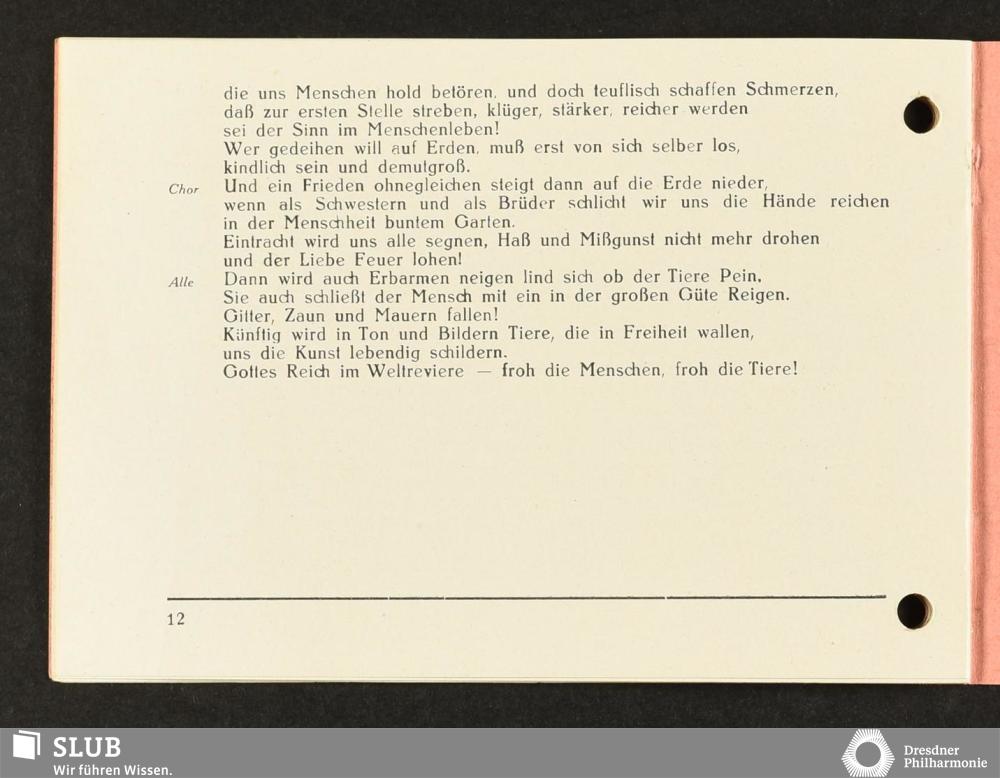 die uns Menschen hold betören, und doch teuflisch schaffen Schmerzen,
daß zur ersten Stelle streben, klüger, stärker, reicher werden
sei der Sinn im Menschenleben!
Wer gedeihen will auf Erden, muß erst von sich selber los,
kindlich sein und demutgroß.

Chor Und ein Frieden ohnegleichen steigt dann auf die Erde nieder,
wenn als Schwestern und als Brüder schlicht wir uns die Hände reichen
in der Menschheit buntem Garten.
Eintracht wird uns alle segnen, Haß und Mißgunst nicht mehr drohen
und der Liebe Feuer lohen!

Alle Dann wird auch Erbarmen neigen lind sich ob der Tiere Pein,
Sie auch schließt der Mensch mit ein in der großen Güte Reigen.
Gitter, Zaun und Mauern fallen!
Künftig wird in Ton und Bildern Tiere, die in Freiheit wallen,
uns die Kunst lebendig schildern.
Gottes Reich im Weltreviere — froh die Menschen, froh die Tiere!

12

SLUB
Wir führen Wissen.

Dresdner
Philharmonie